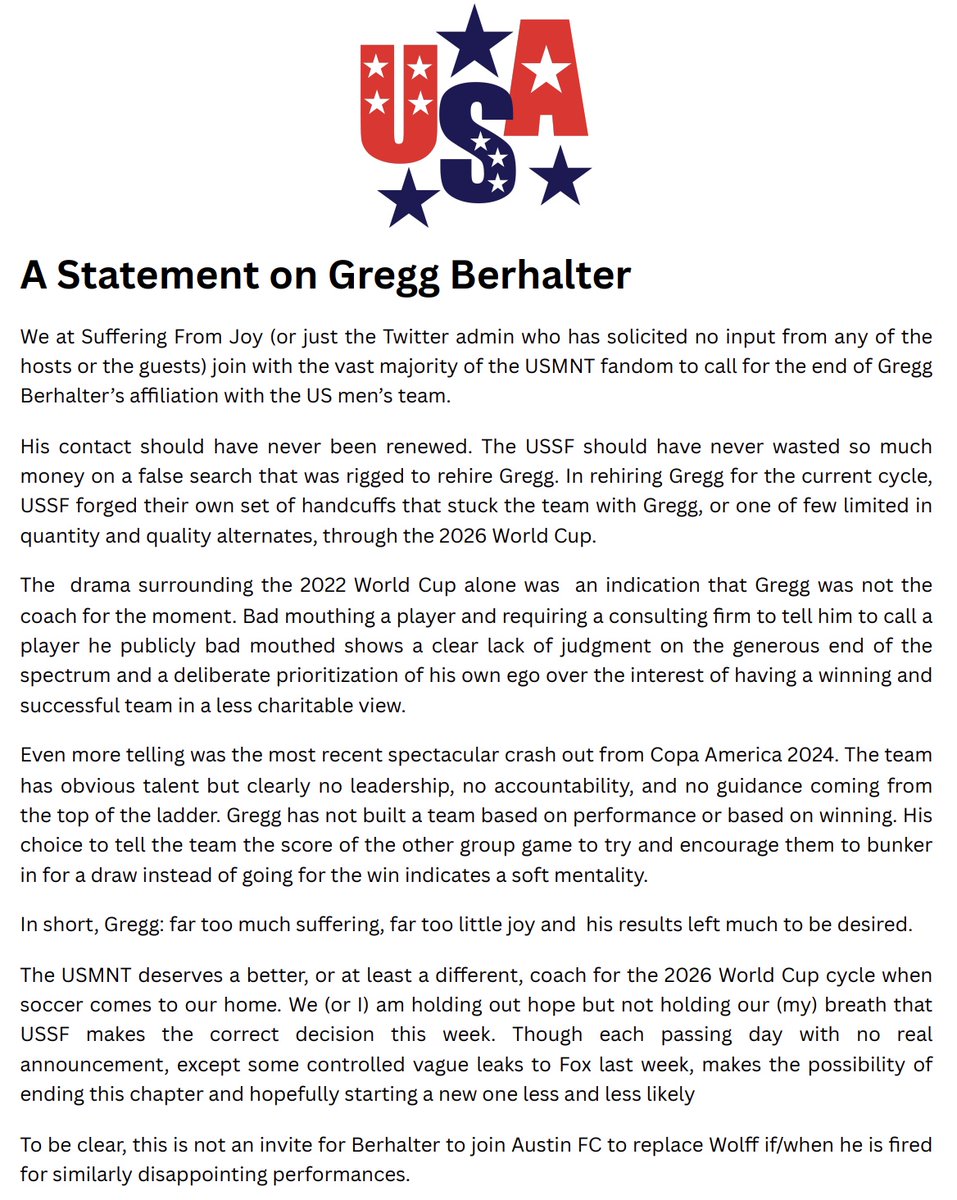 USA

A Statement on Gregg Berhalter

We at Suffering From Joy (or just the Twitter admin who has solicited no input from any of the hosts or the guests) join with the vast majority of the USMNT fandom to call for the end of Gregg Berhalter's affiliation with the US men's team.

His contact should have never been renewed. The USSF should have never wasted so much money on a false search that was rigged to rehire Gregg. In rehiring Gregg for the current cycle, USSF forged their own set of handcuffs that stuck the team with Gregg, or one of few limited in quantity and quality alternates, through the 2026 World Cup.

The drama surrounding the 2022 World Cup alone was an indication that Gregg was not the coach for the moment. Bad mouthing a player and requiring a consulting firm to tell him to call a player he publicly bad mouthed shows a clear lack of judgment on the generous end of the spectrum and a deliberate prioritization of his own ego over the interest of having a winning and successful team in a less charitable view.

Even more telling was the most recent spectacular crash out from Copa America 2024. The team has obvious talent but clearly no leadership, no accountability, and no guidance coming from the top of the ladder. Gregg has not built a team based on performance or based on winning. His choice to tell the team the score of the other group game to try and encourage them to bunker in for a draw instead of going for the win indicates a soft mentality.

In short, Gregg: far too much suffering, far too little joy and his results left much to be desired.

The USMNT deserves a better, or at least a different, coach for the 2026 World Cup cycle when soccer comes to our home. We (or I) am holding out hope but not holding our (my) breath that USSF makes the correct decision this week. Though each passing day with no real announcement, except some controlled vague leaks to Fox last week, makes the possibility of ending this chapter and hopefully starting a new one less and less likely

To be clear, this is not an invite for Berhalter to join Austin FC to replace Wolff if/when he is fired for similarly disappointing performances.